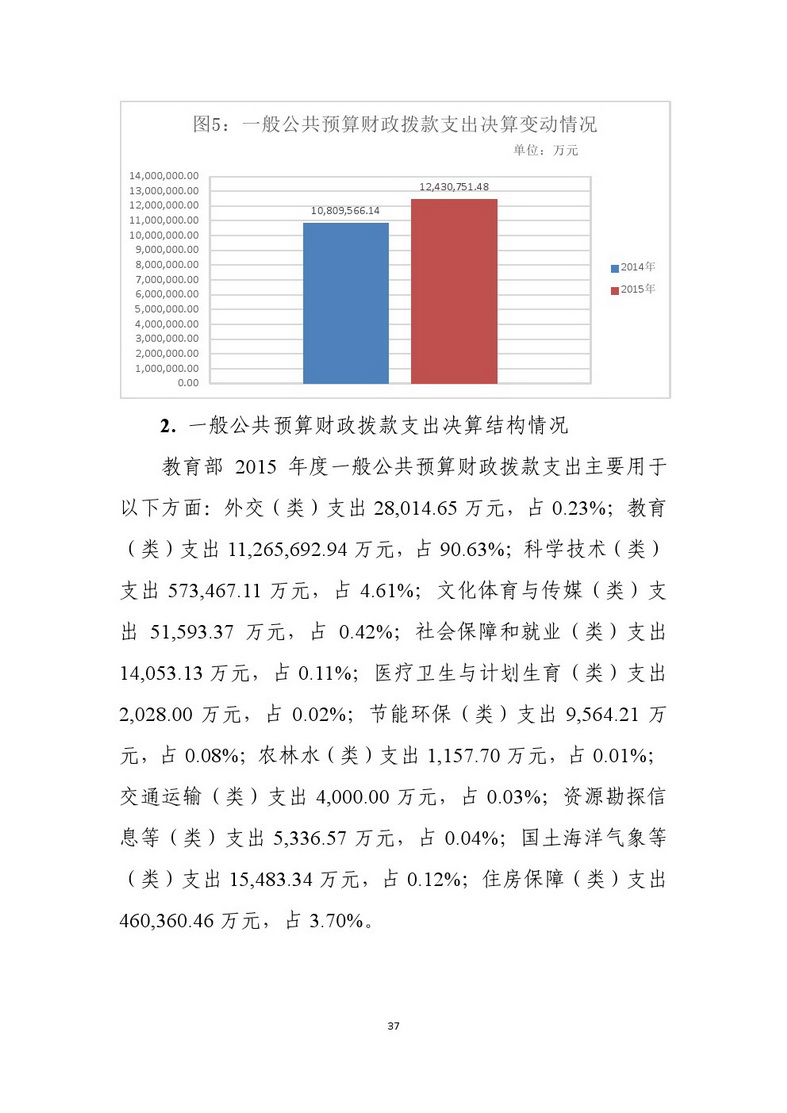 图5：一般公共预算财政拨款支出决算变动情况

单位：万元

14,000,000.00
13,000,000.00
12,000,000.00
11,000,000.00
10,000,000.00
9,000,000.00
8,000,000.00
7,000,000.00
6,000,000.00
5,000,000.00
4,000,000.00
3,000,000.00
2,000,000.00
1,000,000.00
0.00

10,809,566.14

12,430,751.48

2014年
2015年

2. 一般公共预算财政拨款支出决算结构情况

教育部 2015 年度一般公共预算财政拨款支出主要用于以下方面：外交（类）支出 28,014.65 万元，占 0.23%；教育（类）支出 11,265,692.94 万元，占 90.63%；科学技术（类）支出 573,467.11 万元，占 4.61%；文化体育与传媒（类）支出 51,593.37 万元，占 0.42%；社会保障和就业（类）支出 14,053.13 万元，占 0.11%；医疗卫生与计划生育（类）支出 2,028.00 万元，占 0.02%；节能环保（类）支出 9,564.21 万元，占 0.08%；农林水（类）支出 1,157.70 万元，占 0.01%；交通运输（类）支出 4,000.00 万元，占 0.03%；资源勘探信息等（类）支出 5,336.57 万元，占 0.04%；国土海洋气象等（类）支出 15,483.34 万元，占 0.12%；住房保障（类）支出 460,360.46 万元，占 3.70%。

37